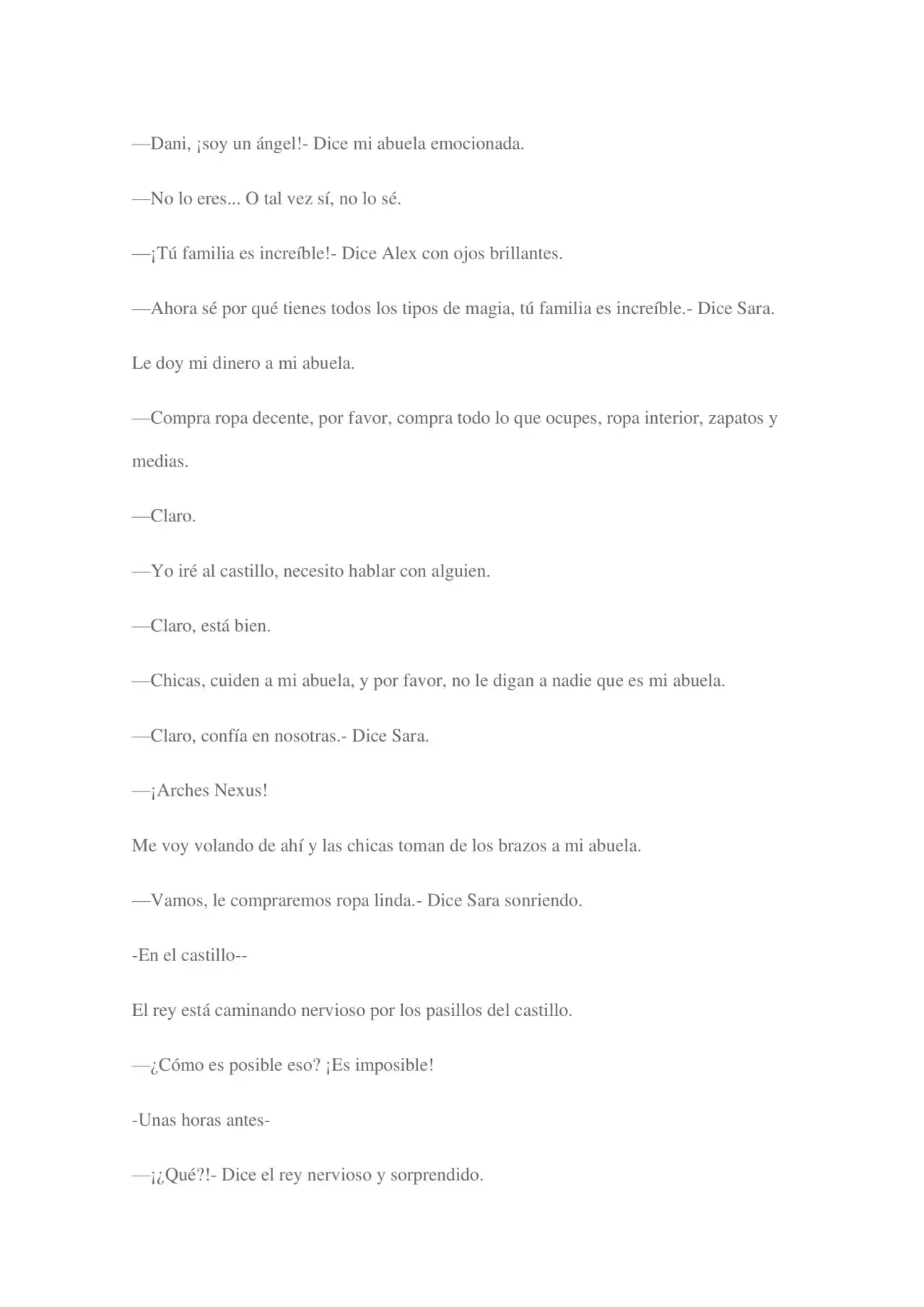 —Dani, ¡soy un ángel!- Dice mi abuela emocionada.

—No lo eres... O tal vez sí, no lo sé.

—¡Tú familia es increíble!- Dice Alex con ojos brillantes.

—Ahora sé por qué tienes todos los tipos de magia, tú familia es increíble.- Dice Sara.

Le doy mi dinero a mi abuela.

—Compra ropa decente, por favor, compra todo lo que ocupes, ropa interior, zapatos y medias.

—Claro.

—Yo iré al castillo, necesito hablar con alguien.

—Claro, está bien.

—Chicas, cuiden a mi abuela, y por favor, no le digan a nadie que es mi abuela.

—Claro, confía en nosotras.- Dice Sara.

—¡Arches Nexus!

Me voy volando de ahí y las chicas toman de los brazos a mi abuela.

—Vamos, le compraremos ropa linda.- Dice Sara sonriendo.

-En el castillo--

El rey está caminando nervioso por los pasillos del castillo.

—¿Cómo es posible eso? ¡Es imposible!

-Unas horas antes-

—¡¿Qué?!- Dice el rey nervioso y sorprendido.